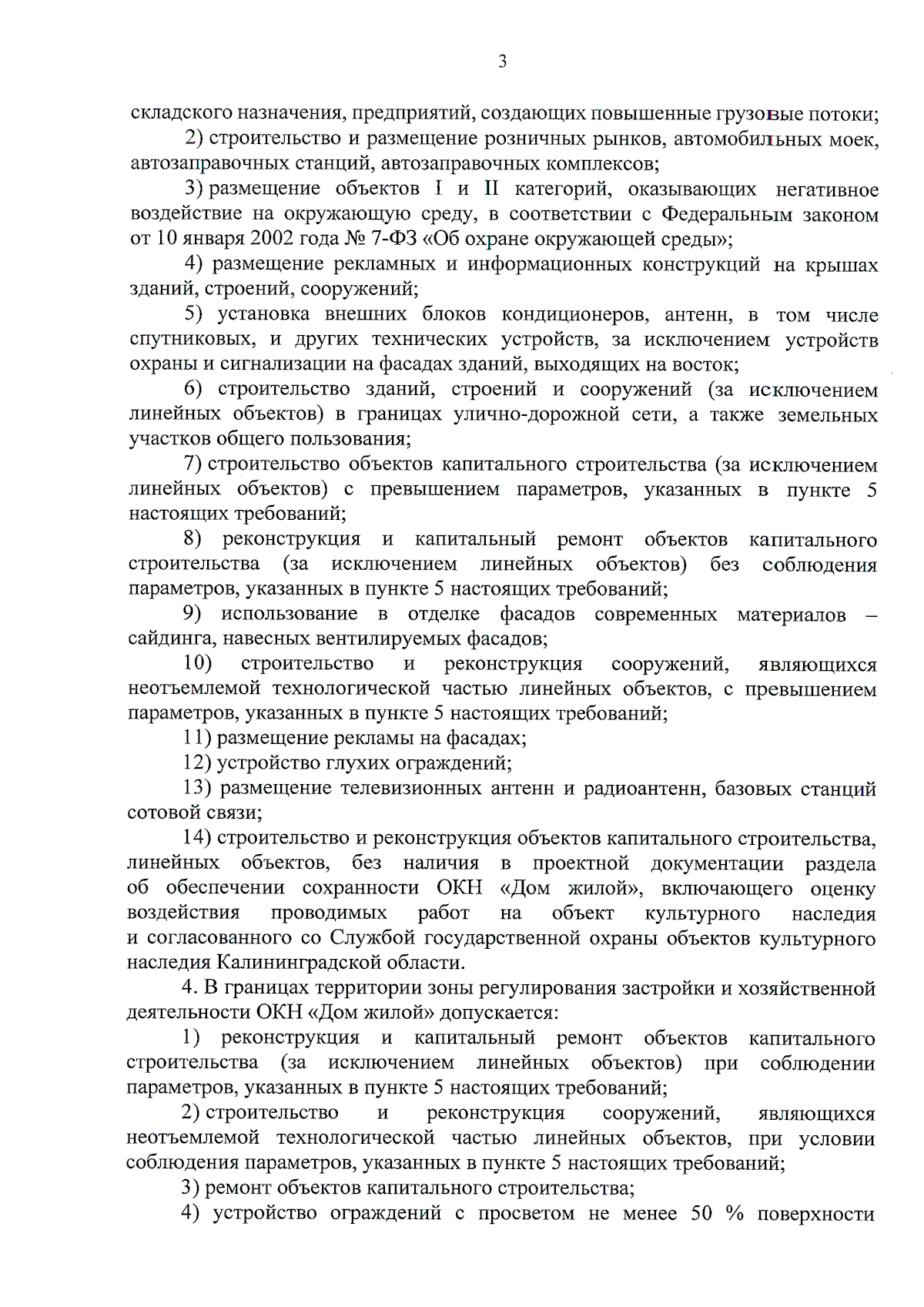 3

складского назначения, предприятий, создающих повышенные грузовые потоки;

2) строительство и размещение розничных рынков, автомобильных моек, автозаправочных станций, автозаправочных комплексов;

3) размещение объектов I и II категорий, оказывающих негативное воздействие на окружающую среду, в соответствии с Федеральным законом от 10 января 2002 года № 7-ФЗ «Об охране окружающей среды»;

4) размещение рекламных и информационных конструкций на крышах зданий, строений, сооружений;

5) установка внешних блоков кондиционеров, антенн, в том числе спутниковых, и других технических устройств, за исключением устройств охраны и сигнализации на фасадах зданий, выходящих на восток;

6) строительство зданий, строений и сооружений (за исключением линейных объектов) в границах улично-дорожной сети, а также земельных участков общего пользования;

7) строительство объектов капитального строительства (за исключением линейных объектов) с превышением параметров, указанных в пункте 5 настоящих требований;

8) реконструкция и капитальный ремонт объектов капитального строительства (за исключением линейных объектов) без соблюдения параметров, указанных в пункте 5 настоящих требований;

9) использование в отделке фасадов современных материалов – сайдинга, навесных вентилируемых фасадов;

10) строительство и реконструкция сооружений, являющихся неотъемлемой технологической частью линейных объектов, с превышением параметров, указанных в пункте 5 настоящих требований;

11) размещение рекламы на фасадах;

12) устройство глухих ограждений;

13) размещение телевизионных антенн и радиоантенн, базовых станций сотовой связи;

14) строительство и реконструкция объектов капитального строительства, линейных объектов, без наличия в проектной документации раздела об обеспечении сохранности ОКН «Дом жилой», включающего оценку воздействия проводимых работ на объект культурного наследия и согласованного со Службой государственной охраны объектов культурного наследия Калининградской области.

4. В границах территории зоны регулирования застройки и хозяйственной деятельности ОКН «Дом жилой» допускается:

1) реконструкция и капитальный ремонт объектов капитального строительства (за исключением линейных объектов) при соблюдении параметров, указанных в пункте 5 настоящих требований;

2) строительство и реконструкция сооружений, являющихся неотъемлемой технологической частью линейных объектов, при условии соблюдения параметров, указанных в пункте 5 настоящих требований;

3) ремонт объектов капитального строительства;

4) устройство ограждений с просветом не менее 50 % поверхности